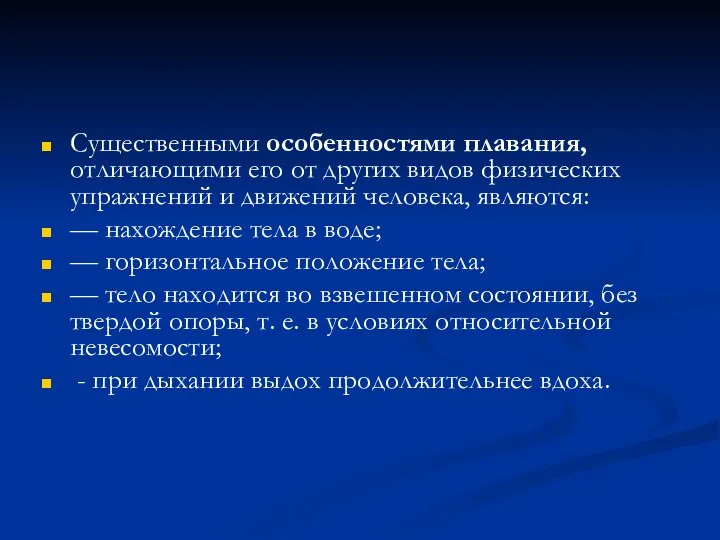 Существенными особенностями плавания, отличающими его от других видов физических упражнений и движений человека, являются:

— нахождение тела в воде;

— горизонтальное положение тела;

— тело находится во взвешенном состоянии, без твердой опоры, т. е. в условиях относительной невесомости;

- при дыхании выдох продолжительнее вдоха.